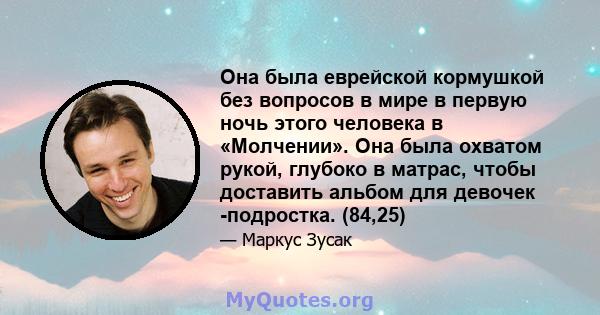 Она была еврейской кормушкой без вопросов в мире в первую ночь этого человека в «Молчении». Она была охватом рукой, глубоко в матрас, чтобы доставить альбом для девочек -подростка. (84,25)

— Маркус Зусак

MyQuotes.org